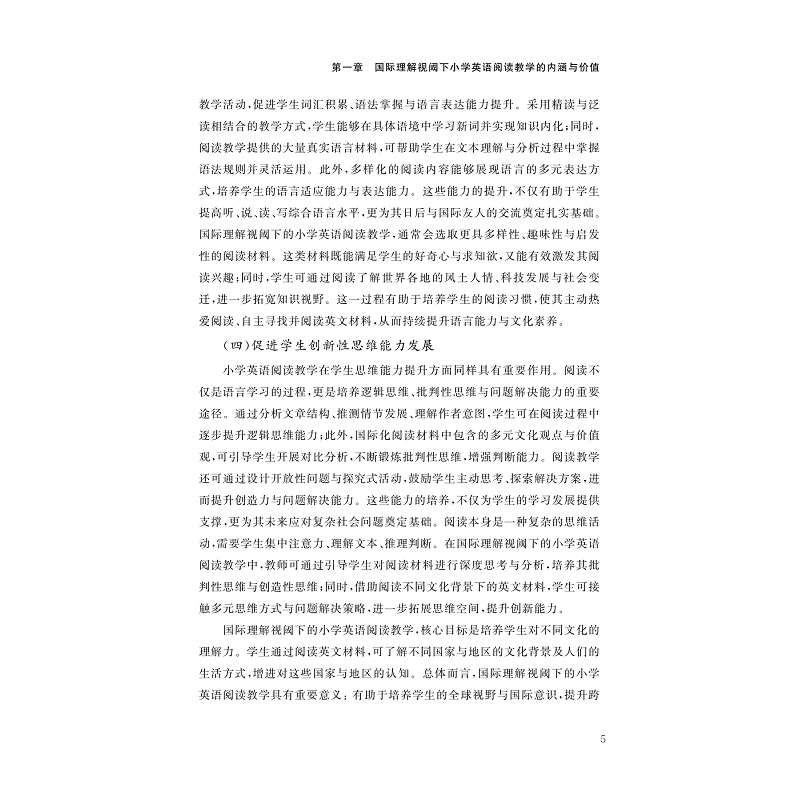 第一章　国际理解视阈下小学英语阅读教学的内涵与价值

教学活动，促进学生词汇积累、语法掌握与语言表达能力提升。采用精读与泛读相结合的教学方式，学生能够在具体语境中学习新词并实现知识内化；同时，阅读教学提供的大量真实语言材料，可帮助学生在文本理解与分析过程中掌握语法规则并灵活运用。此外，多样化的阅读内容能够展现语言的多元表达方式，培养学生的语言适应能力与表达能力。这些能力的提升，不仅有助于学生提高听、说、读、写综合语言水平，更为其日后与国际友人的交流奠定扎实基础。国际理解视阈下的小学英语阅读教学，通常会选取更具多样性、趣味性与启发性的阅读材料。这类材料既能满足学生的好奇心与求知欲，又能有效激发其阅读兴趣；同时，学生可通过阅读了解世界各地的风土人情、科技发展与社会变迁，进一步拓宽知识视野。这一过程有助于培养学生的阅读习惯，使其主动热爱阅读、自主寻找并阅读英文材料，从而持续提升语言能力与文化素养。

（四）促进学生创新性思维能力发展

小学英语阅读教学在学生思维能力提升方面同样具有重要作用。阅读不仅是语言学习的过程，更是培养逻辑思维、批判性思维与问题解决能力的重要途径。通过分析文章结构、推测情节发展、理解作者意图，学生可在阅读过程中逐步提升逻辑思维能力；此外，国际化阅读材料中包含的多元文化观点与价值观，可引导学生开展对比分析，不断锻炼批判性思维，增强判断能力。阅读教学还可通过设计开放性问题与探究式活动，鼓励学生主动思考、探索解决方案，进而提升创造力与问题解决能力。这些能力的培养，不仅为学生的学习发展提供支撑，更为其未来应对复杂社会问题奠定基础。阅读本身是一种复杂的思维活动，需要学生集中注意力、理解文本、推理判断。在国际理解视阈下的小学英语阅读教学中，教师可通过引导学生对阅读材料进行深度思考与分析，培养其批判性思维与创造性思维；同时，借助阅读不同文化背景下的英文材料，学生可接触多元思维方式与问题解决策略，进一步拓展思维空间，提升创新能力。

国际理解视阈下的小学英语阅读教学，核心目标是培养学生对不同文化的理解力。学生通过阅读英文材料，可了解不同国家与地区的文化背景及人们的生活方式，增进对这些国家与地区的认知。总体而言，国际理解视阈下的小学英语阅读教学具有重要意义：有助于培养学生的全球视野与国际意识，提升跨

5